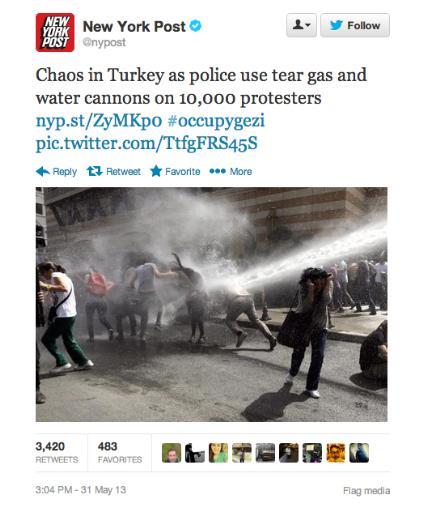 NEW YORK POST

New York Post
@nypost

Follow

Chaos in Turkey as police use tear gas and water cannons on 10,000 protesters nyp.st/ZyMKpo #occupygezi pic.twitter.com/TtfgFRS45S

Reply Retweet Favorite More

3,420 RETWEETS 483 FAVORITES

3:04 PM - 31 May 13

Flag media